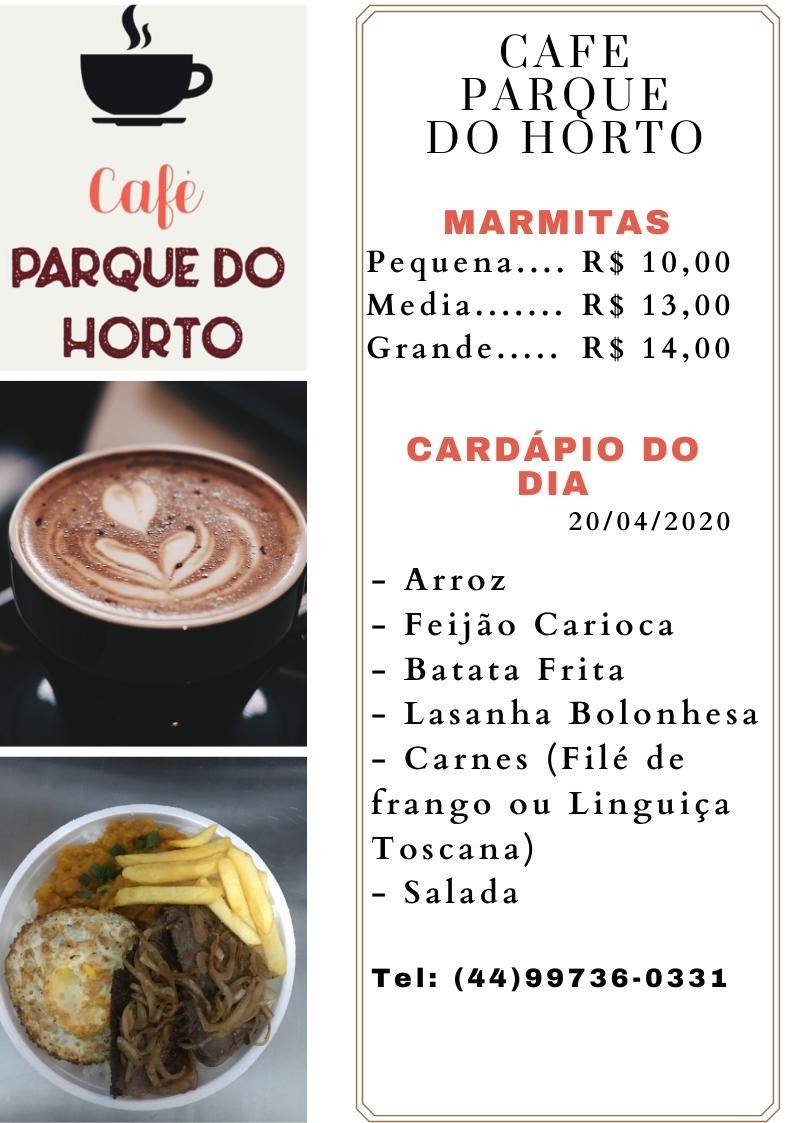 Café
PARQUE DO HORTO

CAFE PARQUE DO HORTO

MARMITAS
Pequena.... R$ 10,00
Media....... R$ 13,00
Grande..... R$ 14,00

CARDÁPIO DO DIA
20/04/2020

- Arroz
- Feijão Carioca
- Batata Frita
- Lasanha Bolonhesa
- Carnes (Filé de frango ou Linguiça Toscana)
- Salada

Tel: (44)99736-0331